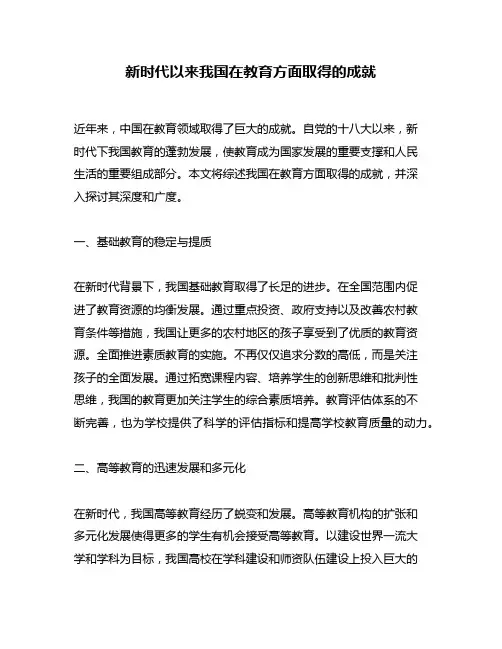 新时代以来我国在教育方面取得的成就

近年来，中国在教育领域取得了巨大的成就。自党的十八大以来，新时代下我国教育的蓬勃发展，使教育成为国家发展的重要支撑和人民生活的重要组成部分。本文将综述我国在教育方面取得的成就，并深入探讨其深度和广度。

一、基础教育的稳定与提质

在新时代背景下，我国基础教育取得了长足的进步。在全国范围内促进了教育资源的均衡发展。通过重点投资、政府支持以及改善农村教育条件等措施，我国让更多的农村地区的孩子享受到了优质的教育资源。全面推进素质教育的实施。不再仅仅追求分数的高低，而是关注孩子的全面发展。通过拓宽课程内容、培养学生的创新思维和批判性思维，我国的教育更加关注学生的综合素质培养。教育评估体系的不断完善，也为学校提供了科学的评估指标和提高学校教育质量的动力。

二、高等教育的迅速发展和多元化

在新时代，我国高等教育经历了蜕变和发展。高等教育机构的扩张和多元化发展使得更多的学生有机会接受高等教育。以建设世界一流大学和学科为目标，我国高校在学科建设和师资队伍建设上投入巨大的